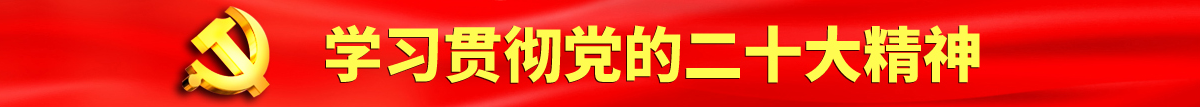 学习贯彻党的二十大精神